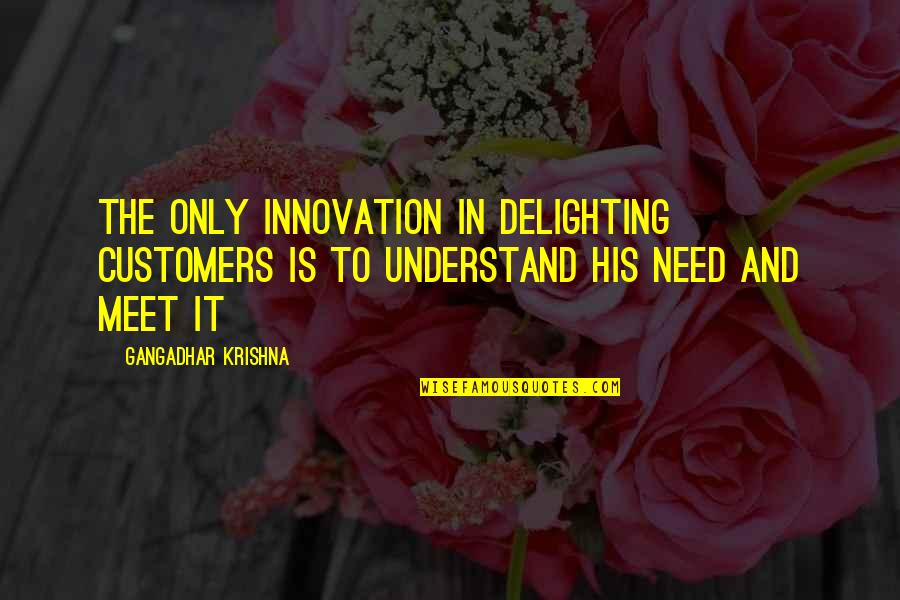 THE ONLY INNOVATION IN DELIGHTING CUSTOMERS IS TO UNDERSTAND HIS NEED AND MEET IT

GANGADHAR KRISHNA

WISEFAMOUSQUOTES.COM